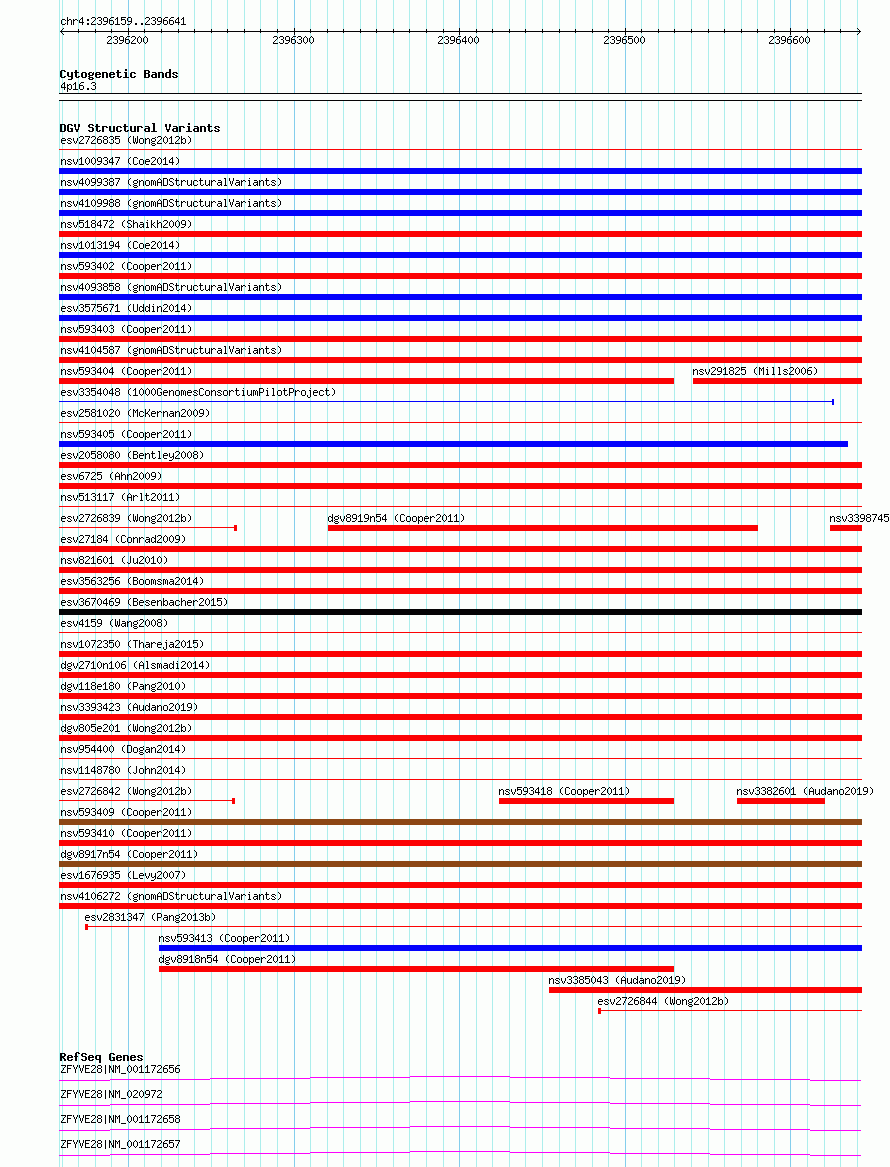 chr4:2396159..2396641

2396200
2396300
2396400
2396500
2396600

Cytogenetic Bands
4p16.3

DGV Structural Variants
esv2726835 (Wong2012b)
nsv1009347 (Coe2014)
nsv4099387 (gnomADStructuralVariants)
nsv4109988 (gnomADStructuralVariants)
nsv518472 (Shaikh2009)
nsv1013194 (Coe2014)
nsv593402 (Cooper2011)
nsv4093858 (gnomADStructuralVariants)
esv3575671 (Uddin2014)
nsv593403 (Cooper2011)
nsv4104587 (gnomADStructuralVariants)
nsv593404 (Cooper2011)
nsv291825 (Mills2006)
esv3354048 (1000GenomesConsortiumPilotProject)
esv2581020 (McKernan2009)
nsv593405 (Cooper2011)
esv2058080 (Bentley2008)
esv6725 (Ahn2009)
nsv513117 (Arlt2011)
esv2726839 (Wong2012b)
dgv8919n54 (Cooper2011)
nsv3398745
esv27184 (Conrad2009)
nsv821601 (Ju2010)
esv3563256 (Boomsma2014)
esv3670469 (Besenbacher2015)
esv4159 (Wang2008)
nsv1072350 (Thareja2015)
dgv2710n106 (Alsmadi2014)
dgv118e180 (Pang2010)
nsv3393423 (Audano2019)
dgv805e201 (Wong2012b)
nsv954400 (Dogan2014)
nsv1148780 (John2014)
esv2726842 (Wong2012b)
nsv593418 (Cooper2011)
nsv3382601 (Audano2019)
nsv593409 (Cooper2011)
nsv593410 (Cooper2011)
dgv8917n54 (Cooper2011)
esv1676935 (Levy2007)
nsv4106272 (gnomADStructuralVariants)
esv2831347 (Pang2013b)
nsv593413 (Cooper2011)
dgv8918n54 (Cooper2011)
nsv3385043 (Audano2019)
esv2726844 (Wong2012b)

RefSeq Genes
ZFYVE28|NM_001172656
ZFYVE28|NM_020972
ZFYVE28|NM_001172658
ZFYVE28|NM_001172657